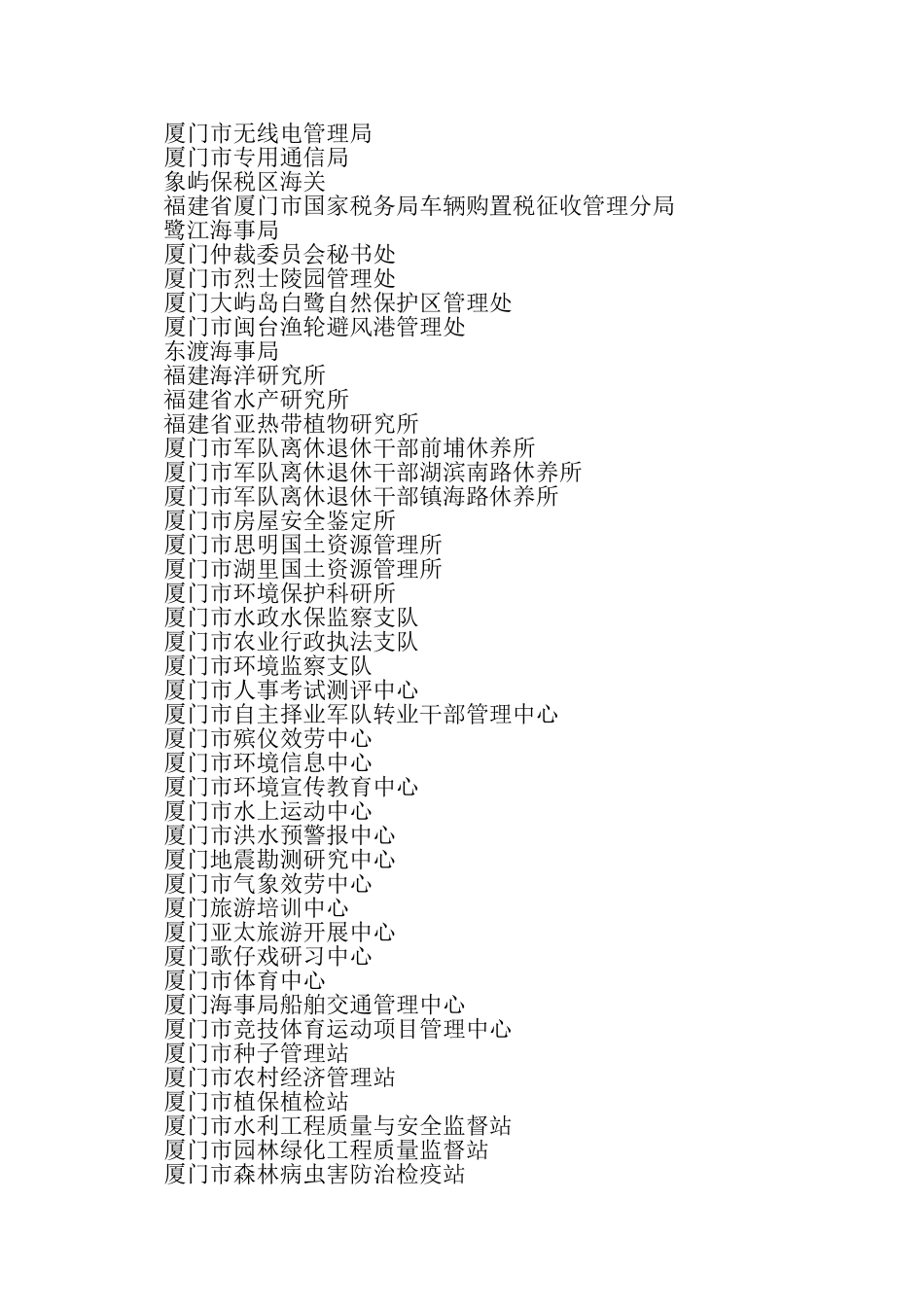 厦门市无线电管理局
厦门市专用通信局
象屿保税区海关
福建省厦门市国家税务局车辆购置税征收管理分局
鹭江海事局
厦门仲裁委员会秘书处
厦门市烈士陵园管理处
厦门大屿岛白鹭自然保护区管理处
厦门市闽台渔轮避风港管理处
东渡海事局
福建海洋研究所
福建省水产研究所
福建省亚热带植物研究所
厦门市军队离休退休干部前埔休养所
厦门市军队离休退休干部湖滨南路休养所
厦门市军队离休退休干部镇海路休养所
厦门市房屋安全鉴定所
厦门市思明国土资源管理所
厦门市湖里国土资源管理所
厦门市环境保护科研所
厦门市水政水保监察支队
厦门市农业行政执法支队
厦门市环境监察支队
厦门市人事考试测评中心
厦门市自主择业军队转业干部管理中心
厦门市殡仪效劳中心
厦门市环境信息中心
厦门市环境宣传教育中心
厦门市水上运动中心
厦门市洪水预警报中心
厦门地震勘测研究中心
厦门市气象效劳中心
厦门旅游培训中心
厦门亚太旅游开展中心
厦门歌仔戏研习中心
厦门市体育中心
厦门海事局船舶交通管理中心
厦门市竞技体育运动项目管理中心
厦门市种子管理站
厦门市农村经济管理站
厦门市植保植检站
厦门市水利工程质量与安全监督站
厦门市园林绿化工程质量监督站
厦门市森林病虫害防治检疫站